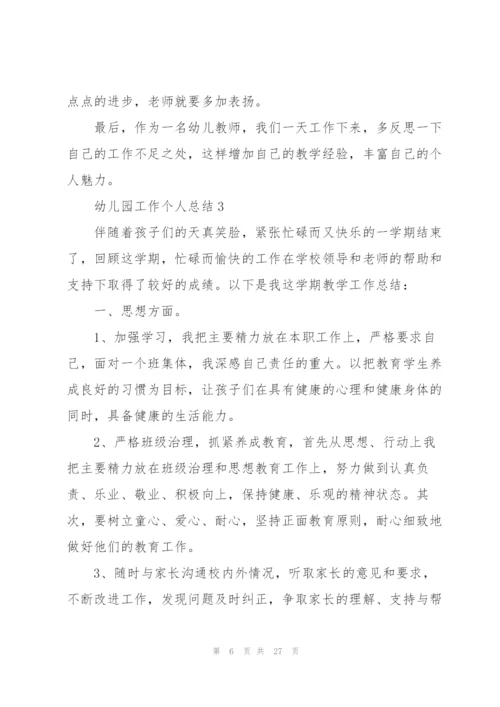 点点的进步，老师就要多加表扬。

最后，作为一名幼儿教师，我们一天工作下来，多反思一下自己的工作不足之处，这样增加自己的教学经验，丰富自己的个人魅力。

幼儿园工作个人总结3

伴随着孩子们的天真笑脸，紧张忙碌而又快乐的一学期结束了，回顾这学期，忙碌而愉快的工作在学校领导和老师的帮助和支持下取得了较好的成绩。以下是我这学期教学工作总结：

一、思想方面。

1、加强学习，我把主要精力放在本职工作上，严格要求自己，面对一个班集体，我深感自己责任的重大。以把教育学生养成良好的习惯为目标，让孩子们在具有健康的心理和健康身体的同时，具备健康的生活能力。

2、严格班级治理，抓紧养成教育，首先从思想、行动上我把主要精力放在班级治理和思想教育工作上，努力做到认真负责、乐业、敬业、积极向上，保持健康、乐观的精神状态。其次，要树立童心、爱心、耐心，坚持正面教育原则，耐心细致地做好他们的教育工作。

3、随时与家长沟通校内外情况，听取家长的意见和要求，不断改进工作，发现问题及时纠正，争取家长的理解、支持与帮

第 6 页 共 27 页